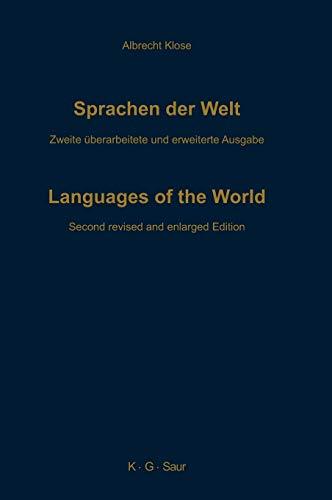 Albrecht Klose

Sprachen der Welt

Zweite überarbeitete und erweiterte Ausgabe

Languages of the World

Second revised and enlarged Edition

K · G · Saur